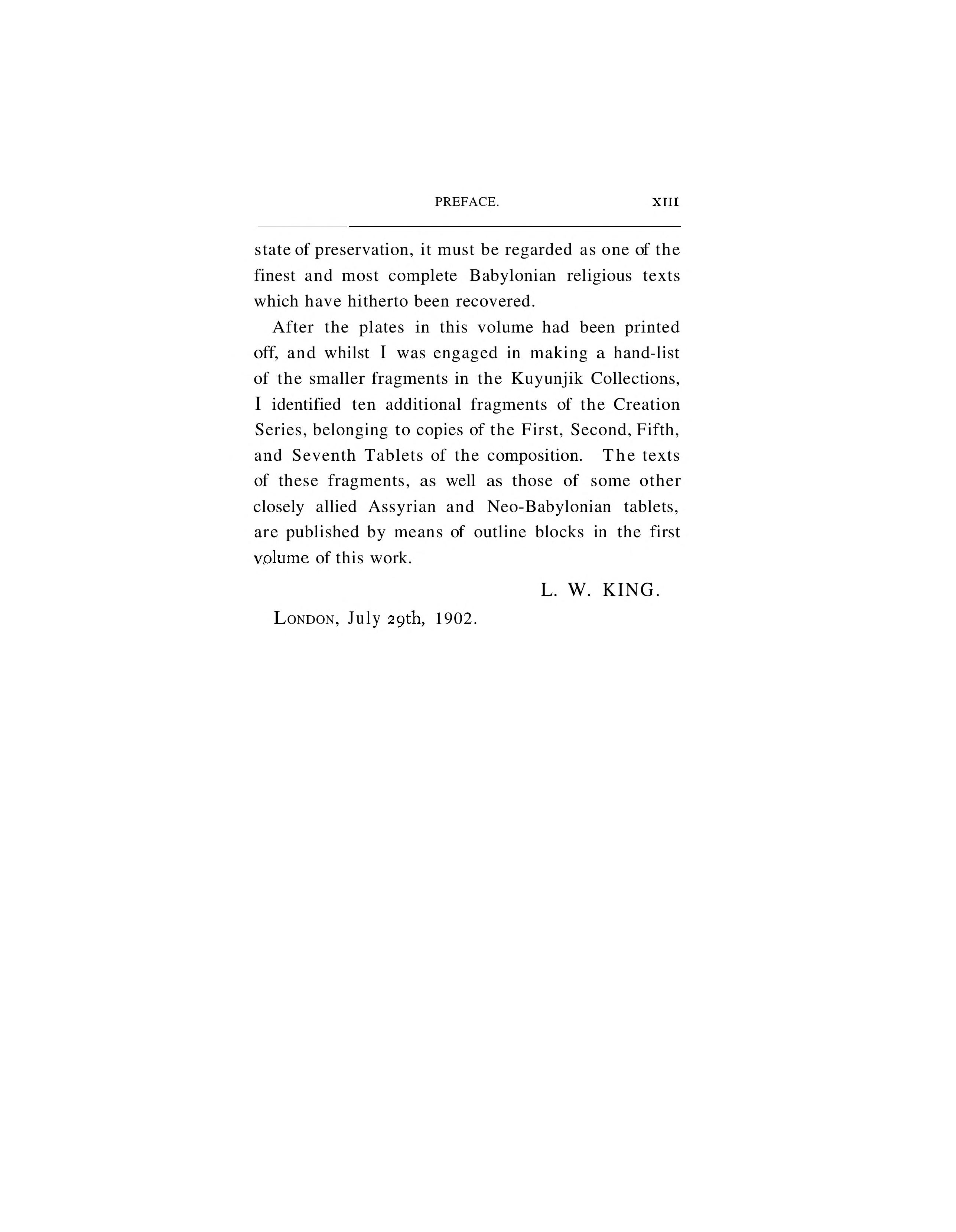 PREFACE. XIII

state of preservation, it must be regarded as one of the finest and most complete Babylonian religious texts which have hitherto been recovered.

After the plates in this volume had been printed off, and whilst I was engaged in making a hand-list of the smaller fragments in the Kuyunjik Collections, I identified ten additional fragments of the Creation Series, belonging to copies of the First, Second, Fifth, and Seventh Tablets of the composition. The texts of these fragments, as well as those of some other closely allied Assyrian and Neo-Babylonian tablets, are published by means of outline blocks in the first volume of this work.

L. W. KING.

LONDON, July 29th, 1902.